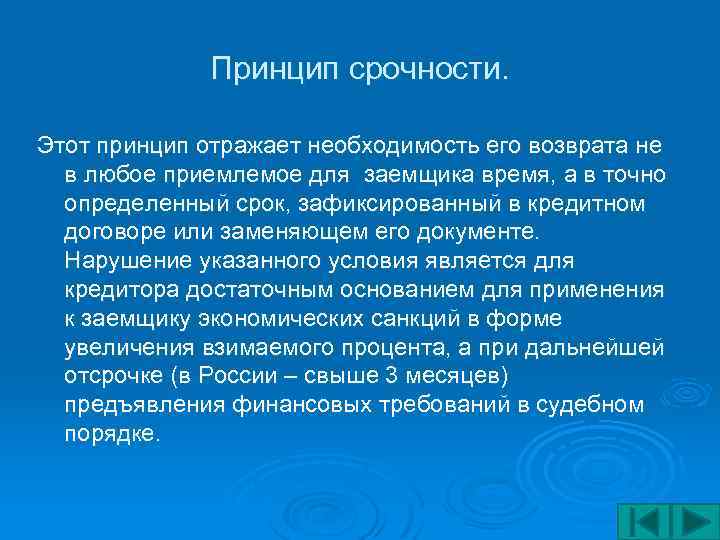 Принцип срочности.

Этот принцип отражает необходимость его возврата не в любое приемлемое для заемщика время, а в точно определенный срок, зафиксированный в кредитном договоре или заменяющем его документе. Нарушение указанного условия является для кредитора достаточным основанием для применения к заемщику экономических санкций в форме увеличения взимаемого процента, а при дальнейшей отсрочке (в России – свыше 3 месяцев) предъявления финансовых требований в судебном порядке.